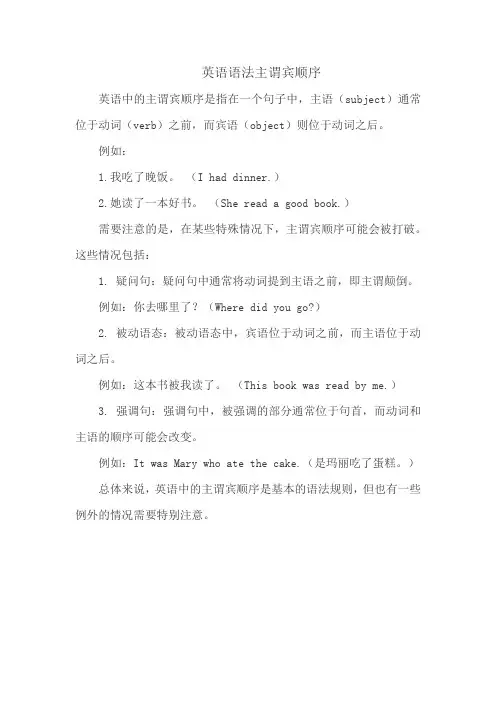 英语语法主谓宾顺序

英语中的主谓宾顺序是指在一个句子中，主语（subject）通常位于动词（verb）之前，而宾语（object）则位于动词之后。

例如：

1.我吃了晚饭。（I had dinner.）

2.她读了一本好书。（She read a good book.）

需要注意的是，在某些特殊情况下，主谓宾顺序可能会被打破。这些情况包括：

1. 疑问句：疑问句中通常将动词提到主语之前，即主谓颠倒。

例如：你去哪里了？（Where did you go?）

2. 被动语态：被动语态中，宾语位于动词之前，而主语位于动词之后。

例如：这本书被我读了。（This book was read by me.）

3. 强调句：强调句中，被强调的部分通常位于句首，而动词和主语的顺序可能会改变。

例如：It was Mary who ate the cake.（是玛丽吃了蛋糕。）

总体来说，英语中的主谓宾顺序是基本的语法规则，但也有一些例外的情况需要特别注意。